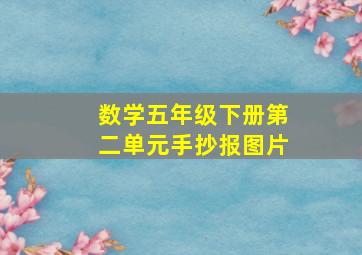 数学五年级下册第二单元手抄报图片